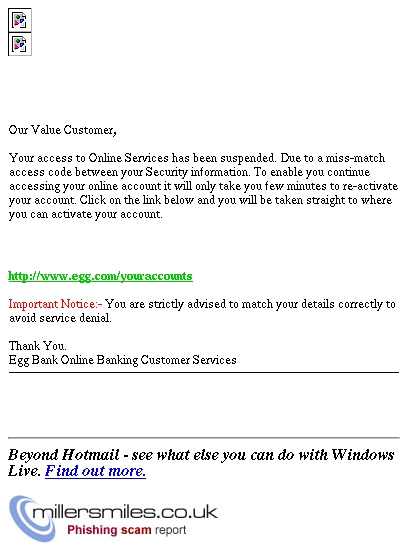 Our Value Customer,

Your access to Online Services has been suspended. Due to a miss-match access code between your Security information. To enable you continue accessing your online account it will only take you few minutes to re-activate your account. Click on the link below and you will be taken straight to where you can activate your account.

http://www.egg.com/youraccounts

Important Notice:- You are strictly advised to match your details correctly to avoid service denial.

Thank You.
Egg Bank Online Banking Customer Services

Beyond Hotmail - see what else you can do with Windows Live. Find out more.

millersmiles.co.uk
Phishing scam report